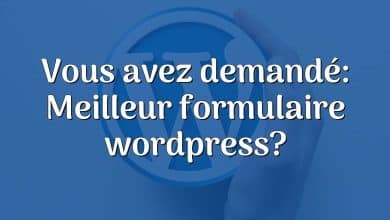 Vous avez demandé: Meilleur formulaire wordpress?